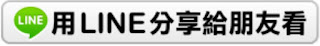 LINE 用LINE分享給朋友看